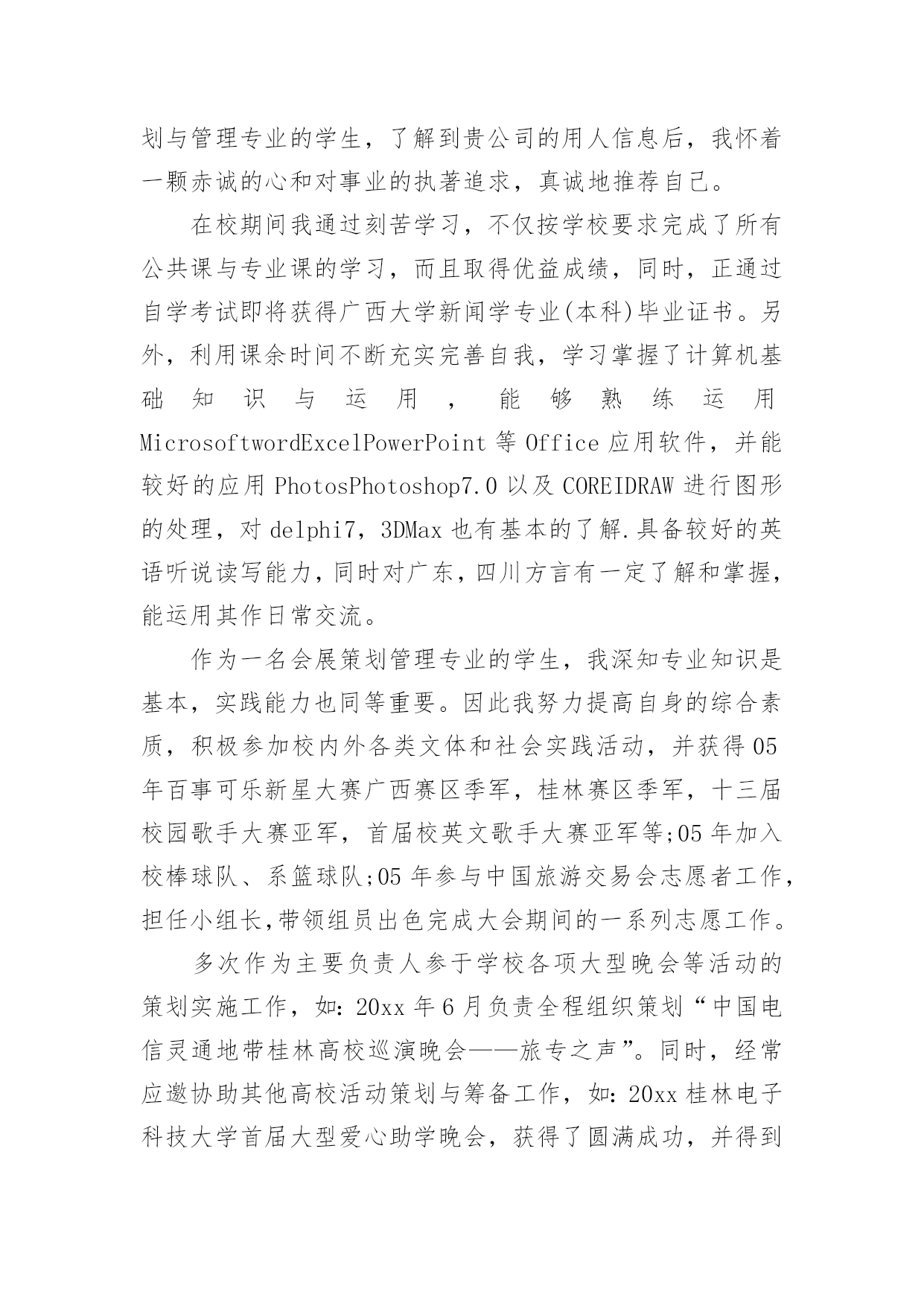 划与管理专业的学生，了解到贵公司的用人信息后，我怀着一颗赤诚的心和对事业的执著追求，真诚地推荐自己。

在校期间我通过刻苦学习，不仅按学校要求完成了所有公共课与专业课的学习，而且取得优益成绩，同时，正通过自学考试即将获得广西大学新闻学专业(本科)毕业证书。另外，利用课余时间不断充实完善自我，学习掌握了计算机基础知识与运用，能够熟练运用MicrosoftwordExcelPowerPoint等Office应用软件，并能较好的应用PhotosPhotoshop7.0以及COREIDRAW进行图形的处理，对delphi7，3DMax也有基本的了解.具备较好的英语听说读写能力,同时对广东,四川方言有一定了解和掌握,能运用其作日常交流。

作为一名会展策划管理专业的学生，我深知专业知识是基本，实践能力也同等重要。因此我努力提高自身的综合素质，积极参加校内外各类文体和社会实践活动，并获得05年百事可乐新星大赛广西赛区季军，桂林赛区季军，十三届校园歌手大赛亚军，首届校英文歌手大赛亚军等;05年加入校棒球队、系篮球队;05年参与中国旅游交易会志愿者工作,担任小组长,带领组员出色完成大会期间的一系列志愿工作。

多次作为主要负责人参于学校各项大型晚会等活动的策划实施工作，如：20xx年6月负责全程组织策划“中国电信灵通地带桂林高校巡演晚会——旅专之声”。同时，经常应邀协助其他高校活动策划与筹备工作，如：20xx桂林电子科技大学首届大型爱心助学晚会，获得了圆满成功，并得到